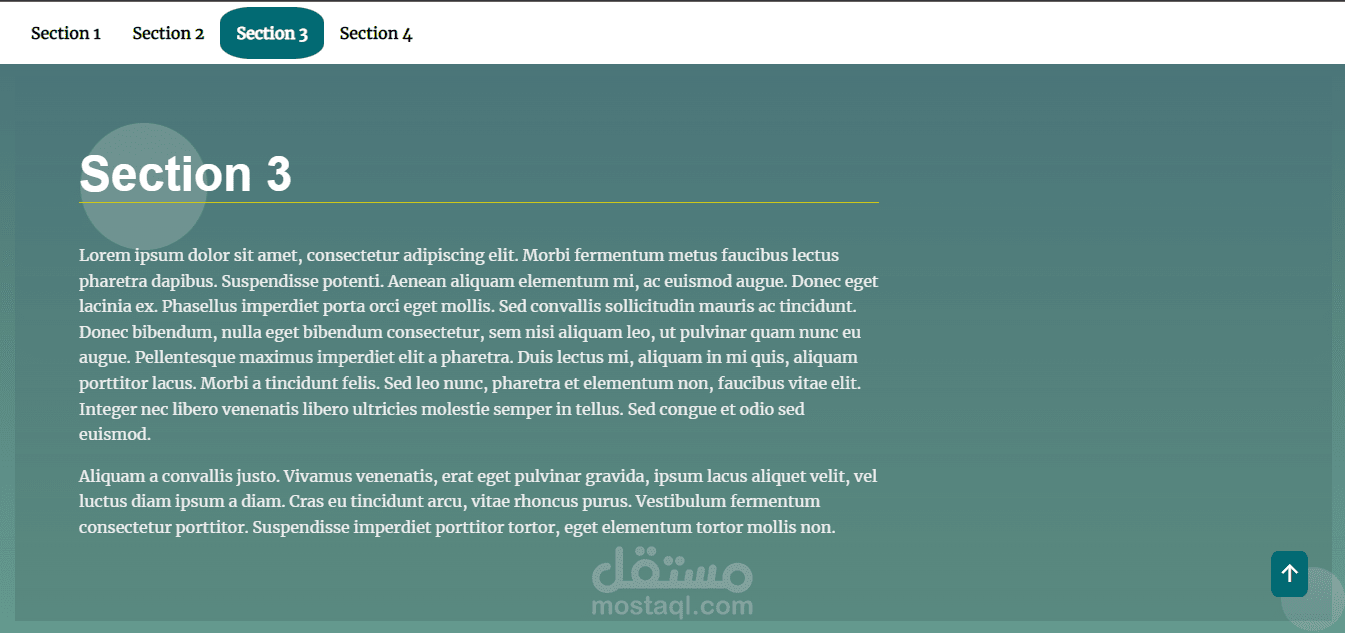 Section 1 Section 2 Section 3 Section 4

Section 3

Lorem ipsum dolor sit amet, consectetur adipiscing elit. Morbi fermentum metus faucibus lectus pharetra dapibus. Suspendisse potenti. Aenean aliquam elementum mi, ac euismod augue. Donec eget lacinia ex. Phasellus imperdiet porta orci eget mollis. Sed convallis sollicitudin mauris ac tincidunt. Donec bibendum, nulla eget bibendum consectetur, sem nisi aliquam leo, ut pulvinar quam nunc eu augue. Pellentesque maximus imperdiet elit a pharetra. Duis lectus mi, aliquam in mi quis, aliquam porttitor lacus. Morbi a tincidunt felis. Sed leo nunc, pharetra et elementum non, faucibus vitae elit. Integer nec libero venenatis libero ultricies molestie semper in tellus. Sed congue et odio sed euismod.

Aliquam a convallis justo. Vivamus venenatis, erat eget pulvinar gravida, ipsum lacus aliquet velit, vel luctus diam ipsum a diam. Cras eu tincidunt arcu, vitae rhoncus purus. Vestibulum fermentum consectetur porttitor. Suspendisse imperdiet porttitor tortor, eget elementum tortor mollis non.

مستقل
mostaql.com